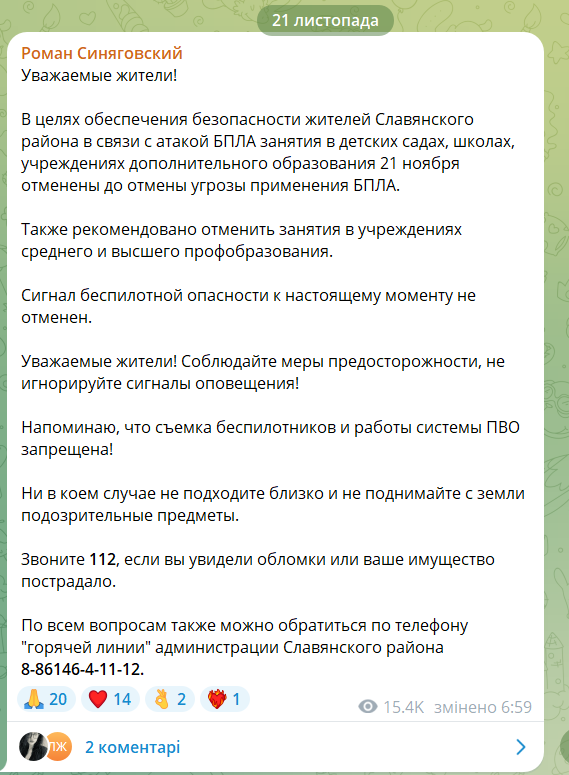 21 листопада

Роман Синяговский
Уважаемые жители!

В целях обеспечения безопасности жителей Славянского района в связи с атакой БПЛА занятия в детских садах, школах, учреждениях дополнительного образования 21 ноября отменены до отмены угрозы применения БПЛА.

Также рекомендовано отменить занятия в учреждениях среднего и высшего профобразования.

Сигнал беспилотной опасности к настоящему моменту не отменен.

Уважаемые жители! Соблюдайте меры предосторожности, не игнорируйте сигналы оповещения!

Напоминаю, что съемка беспилотников и работы системы ПВО запрещена!

Ни в коем случае не подходите близко и не поднимайте с земли подозрительные предметы.

Звоните 112, если вы увидели обломки или ваше имущество пострадало.

По всем вопросам также можно обратиться по телефону "горячей линии" администрации Славянского района 8-86146-4-11-12.

🙏 20 ❤️ 14 👌 2 ❤️‍🔥 1 15.4K змінено 6:59

ПЖ 2 коментарі